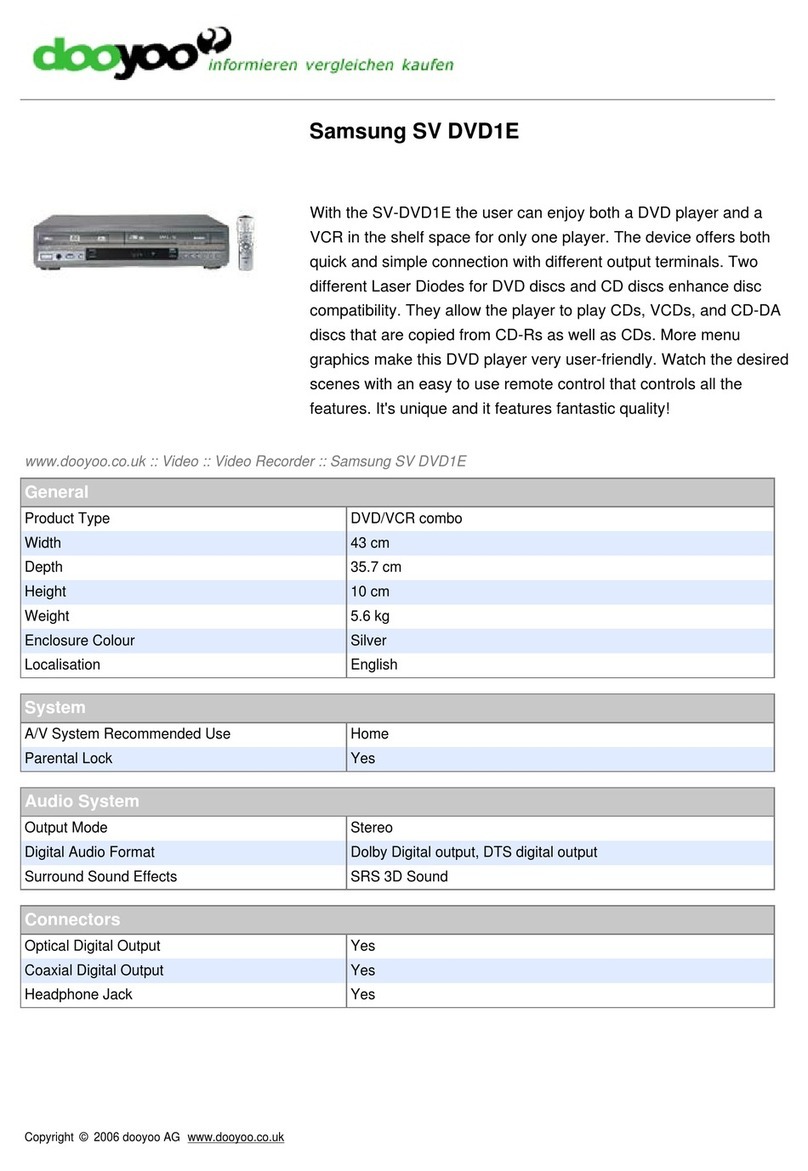 dooyoo informieren vergleichen kaufen

Samsung SV DVD1E

With the SV-DVD1E the user can enjoy both a DVD player and a VCR in the shelf space for only one player. The device offers both quick and simple connection with different output terminals. Two different Laser Diodes for DVD discs and CD discs enhance disc compatibility. They allow the player to play CDs, VCDs, and CD-DA discs that are copied from CD-Rs as well as CDs. More menu graphics make this DVD player very user-friendly. Watch the desired scenes with an easy to use remote control that controls all the features. It's unique and it features fantastic quality!

www.dooyoo.co.uk :: Video :: Video Recorder :: Samsung SV DVD1E

| General | |
|---|---|
| Product Type | DVD/VCR combo |
| Width | 43 cm |
| Depth | 35.7 cm |
| Height | 10 cm |
| Weight | 5.6 kg |
| Enclosure Colour | Silver |
| Localisation | English |

| System | |
|---|---|
| A/V System Recommended Use | Home |
| Parental Lock | Yes |

| Audio System | |
|---|---|
| Output Mode | Stereo |
| Digital Audio Format | Dolby Digital output, DTS digital output |
| Surround Sound Effects | SRS 3D Sound |

| Connectors | |
|---|---|
| Optical Digital Output | Yes |
| Coaxial Digital Output | Yes |
| Headphone Jack | Yes |

Copyright © 2006 dooyoo AG www.dooyoo.co.uk